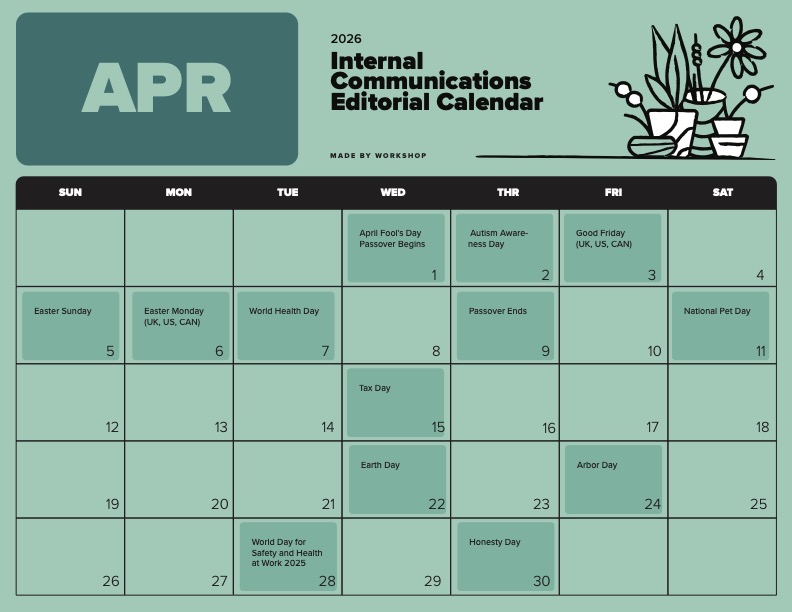 APR

2026

Internal Communications Editorial Calendar

MADE BY WORKSHOP

| SUN | MON | TUE | WED | THR | FRI | SAT |
|---|---|---|---|---|---|---|
| | | | April Fool's Day Passover Begins 1 | Autism Awareness Day 2 | Good Friday (UK, US, CAN) 3 | 4 |
| Easter Sunday 5 | Easter Monday (UK, US, CAN) 6 | World Health Day 7 | 8 | Passover Ends 9 | 10 | National Pet Day 11 |
| 12 | 13 | 14 | Tax Day 15 | 16 | 17 | 18 |
| 19 | 20 | 21 | Earth Day 22 | 23 | Arbor Day 24 | 25 |
| 26 | 27 | World Day for Safety and Health at Work 2025 28 | 29 | Honesty Day 30 | | |